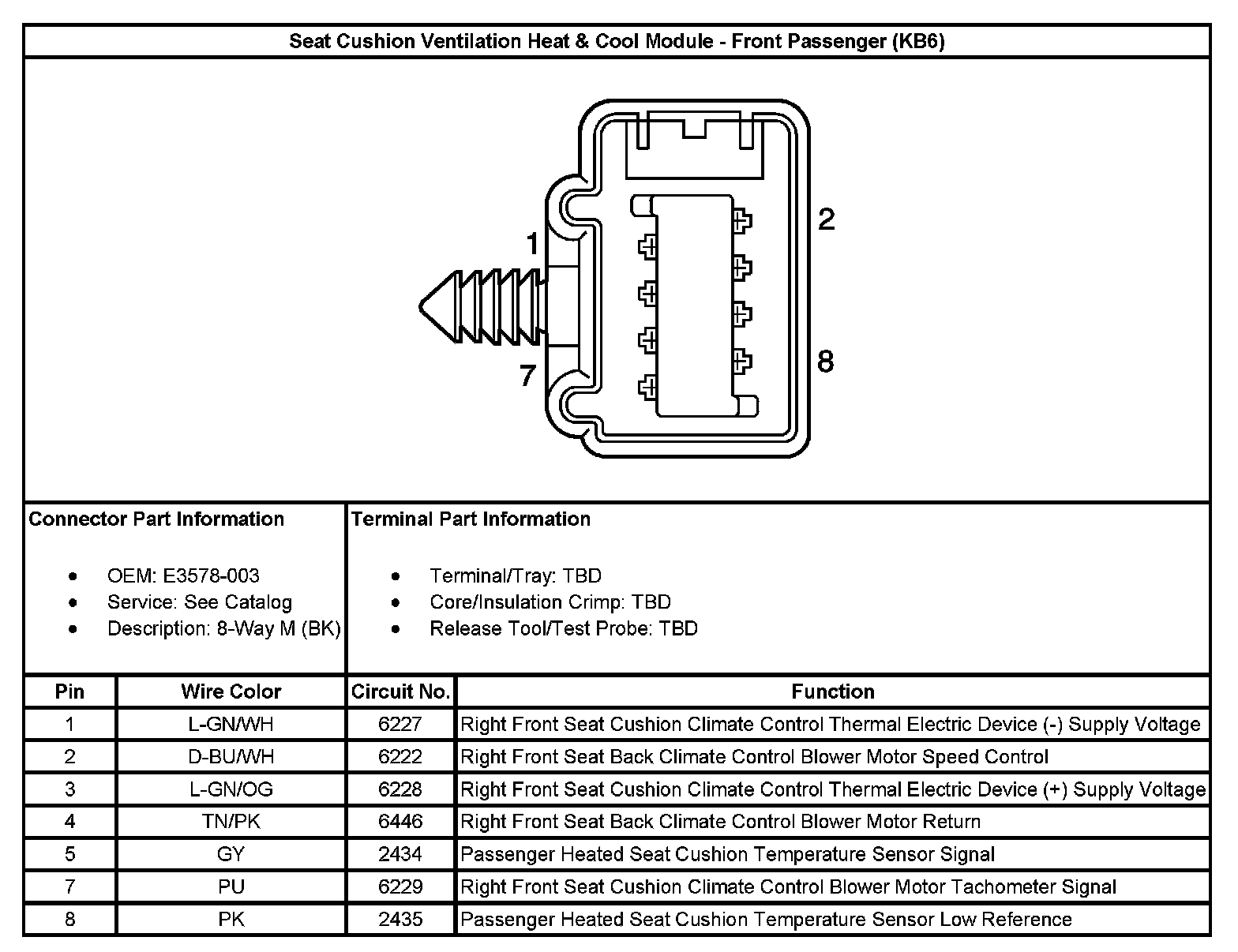 Seat Cushion Ventilation Heat & Cool Module - Front Passenger (KB6)

1
2
7
8

Connector Part Information

- OEM: E3578-003
- Service: See Catalog
- Description: 8-Way M (BK)

Terminal Part Information

- Terminal/Tray: TBD
- Core/Insulation Crimp: TBD
- Release Tool/Test Probe: TBD

| Pin | Wire Color | Circuit No. | Function |
|---|---|---|---|
| 1 | L-GN/WH | 6227 | Right Front Seat Cushion Climate Control Thermal Electric Device (-) Supply Voltage |
| 2 | D-BU/WH | 6222 | Right Front Seat Back Climate Control Blower Motor Speed Control |
| 3 | L-GN/OG | 6228 | Right Front Seat Cushion Climate Control Thermal Electric Device (+) Supply Voltage |
| 4 | TN/PK | 6446 | Right Front Seat Back Climate Control Blower Motor Return |
| 5 | GY | 2434 | Passenger Heated Seat Cushion Temperature Sensor Signal |
| 7 | PU | 6229 | Right Front Seat Cushion Climate Control Blower Motor Tachometer Signal |
| 8 | PK | 2435 | Passenger Heated Seat Cushion Temperature Sensor Low Reference |